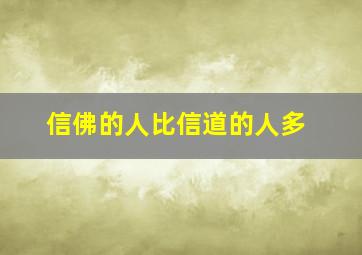 信佛的人比信道的人多